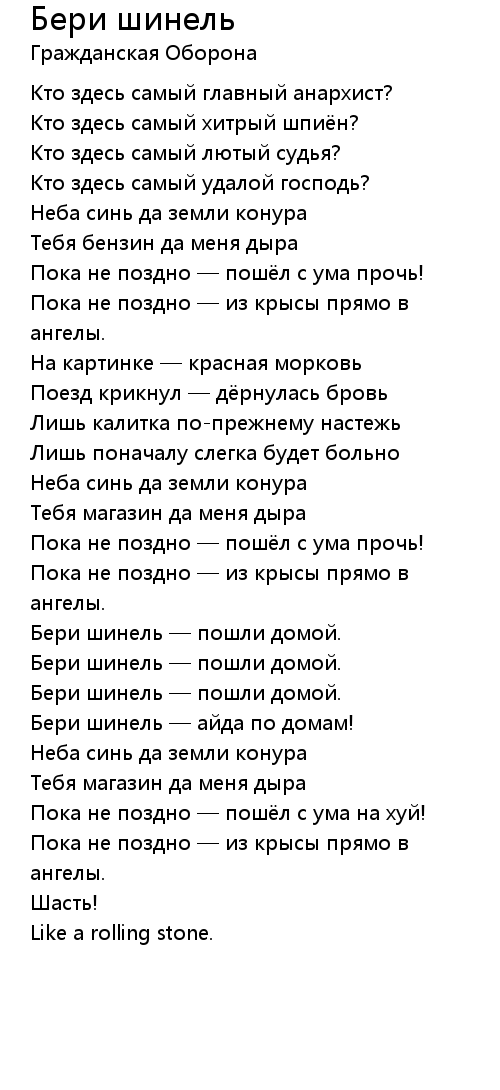 Бери шинель
Гражданская Оборона

Кто здесь самый главный анархист?
Кто здесь самый хитрый шпиён?
Кто здесь самый лютый судья?
Кто здесь самый удалой господь?
Неба синь да земли конура
Тебя бензин да меня дыра
Пока не поздно — пошёл с ума прочь!
Пока не поздно — из крысы прямо в ангелы.
На картинке — красная морковь
Поезд крикнул — дёрнулась бровь
Лишь калитка по-прежнему настежь
Лишь поначалу слегка будет больно
Неба синь да земли конура
Тебя магазин да меня дыра
Пока не поздно — пошёл с ума прочь!
Пока не поздно — из крысы прямо в ангелы.
Бери шинель — пошли домой.
Бери шинель — пошли домой.
Бери шинель — пошли домой.
Бери шинель — айда по домам!
Неба синь да земли конура
Тебя магазин да меня дыра
Пока не поздно — пошёл с ума на хуй!
Пока не поздно — из крысы прямо в ангелы.
Шасть!
Like a rolling stone.